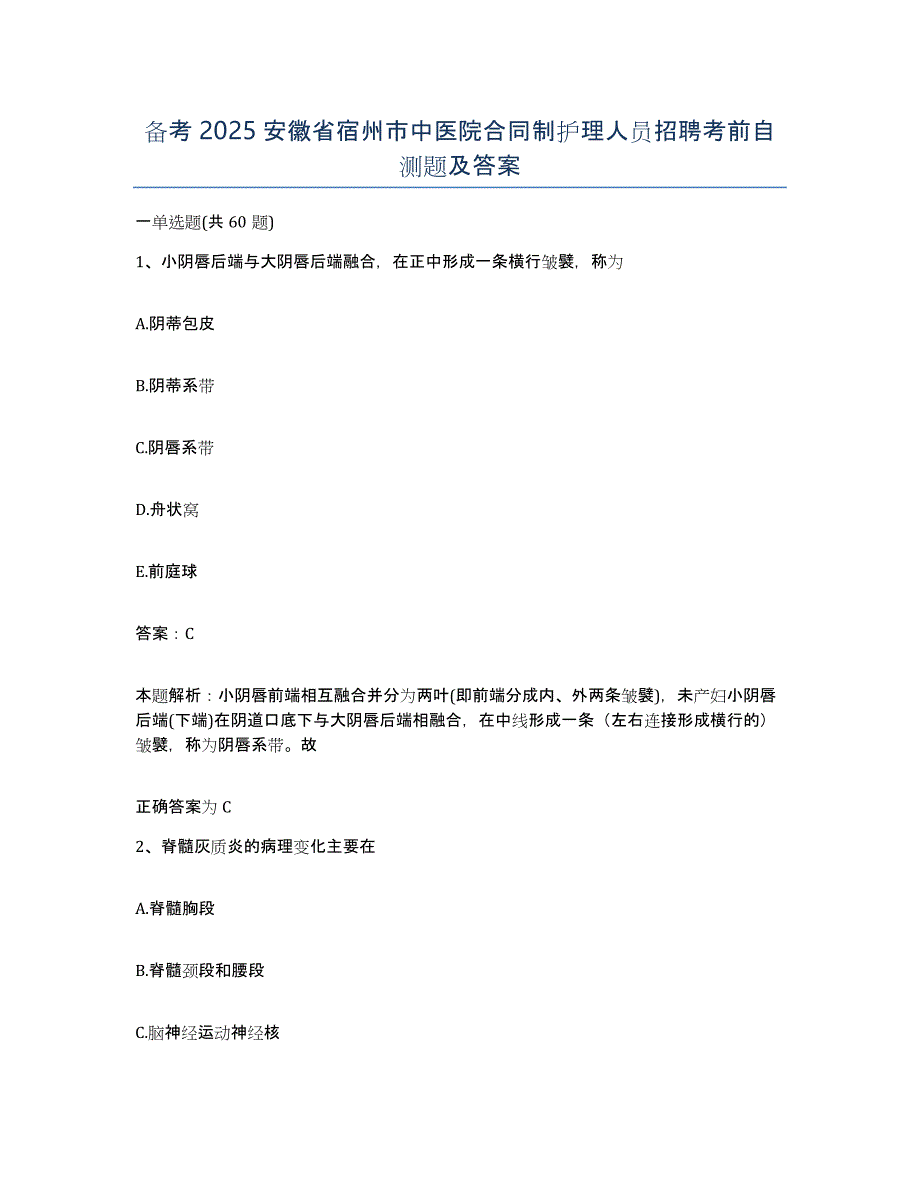 备考 2025 安徽省宿州市中医院合同制护理人员招聘考前自测题及答案

一单选题(共 60 题)

1、小阴唇后端与大阴唇后端融合，在正中形成一条横行皱襞，称为

A.阴蒂包皮

B.阴蒂系带

C.阴唇系带

D.舟状窝

E.前庭球

答案：C

本题解析：小阴唇前端相互融合并分为两叶(即前端分成内、外两条皱襞)，未产妇小阴唇后端(下端)在阴道口底下与大阴唇后端相融合，在中线形成一条（左右连接形成横行的）皱襞，称为阴唇系带。故

正确答案为 C

2、脊髓灰质炎的病理变化主要在

A.脊髓胸段

B.脊髓颈段和腰段

C.脑神经运动神经核